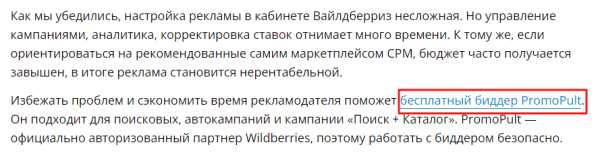 Как мы убедились, настройка рекламы в кабинете Вайлдберриз несложная. Но управление кампаниями, аналитика, корректировка ставок отнимает много времени. К тому же, если ориентироваться на рекомендованные самим маркетплейсом CPM, бюджет часто получается завышен, в итоге реклама становится нерентабельной.

Избежать проблем и сэкономить время рекламодателя поможет бесплатный биддер PromoPult. Он подходит для поисковых, автокампаний и кампании «Поиск + Каталог». PromoPult — официально авторизованный партнер Wildberries, поэтому работать с биддером безопасно.